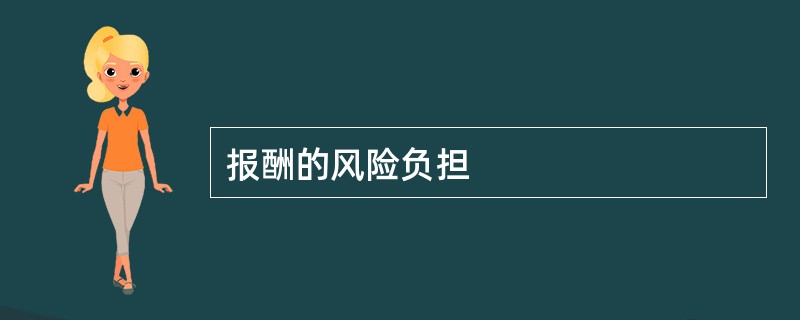 报酬的风险负担